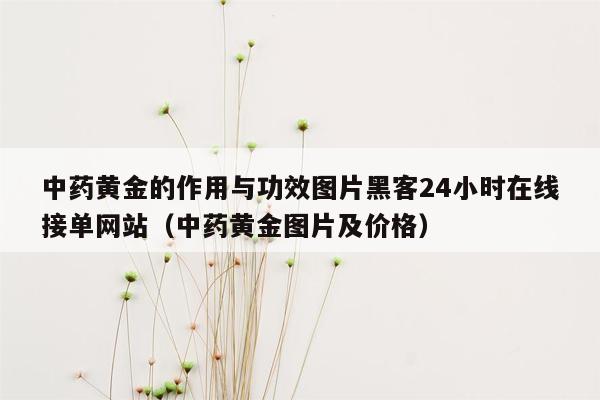 中药黄金的作用与功效图片黑客24小时在线接单网站（中药黄金图片及价格）